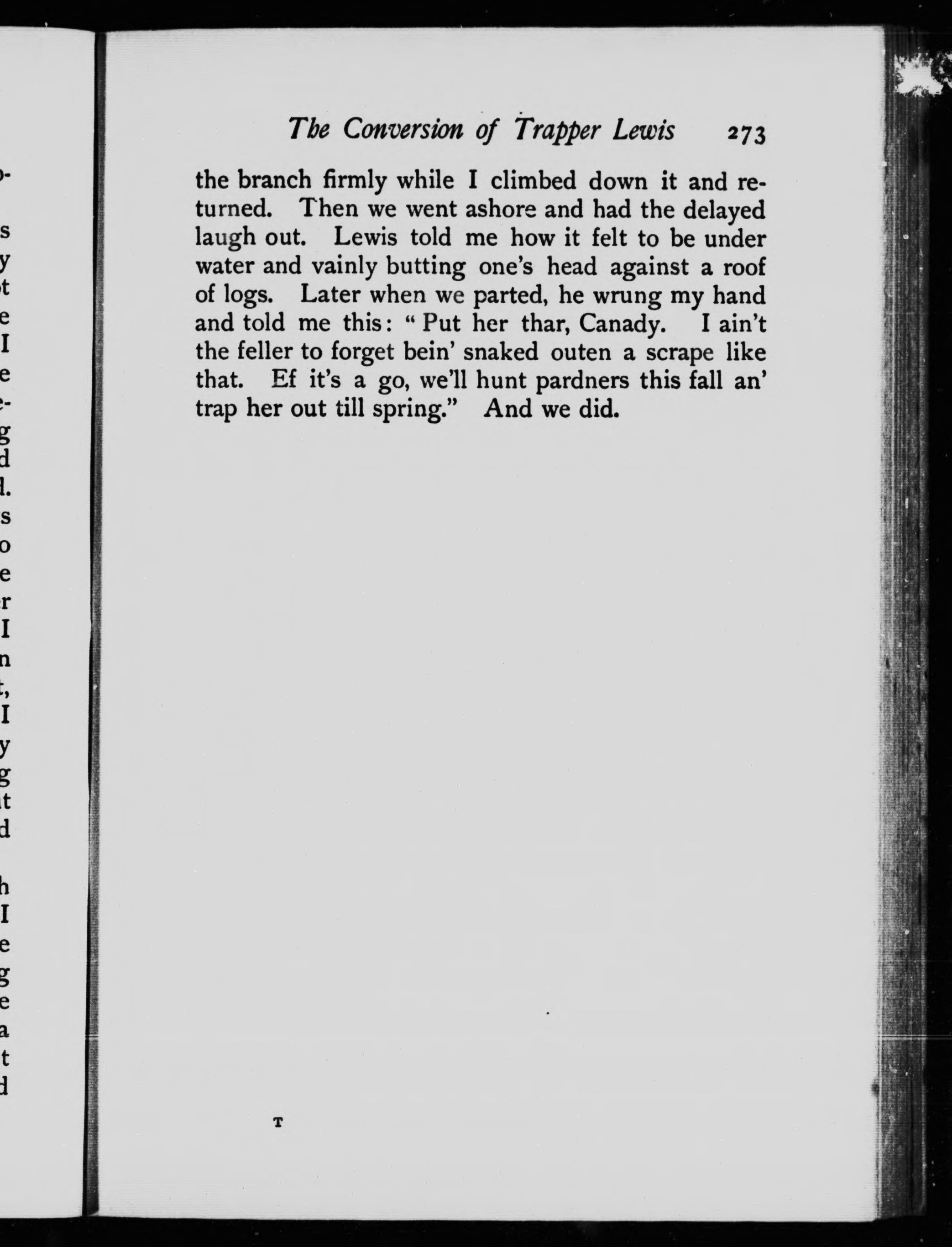 The Conversion of Trapper Lewis 273

the branch firmly while I climbed down it and returned. Then we went ashore and had the delayed laugh out. Lewis told me how it felt to be under water and vainly butting one's head against a roof of logs. Later when we parted, he wrung my hand and told me this: "Put her thar, Canady. I ain't the feller to forget bein' snaked outen a scrape like that. Ef it's a go, we'll hunt pardners this fall an' trap her out till spring." And we did.

T